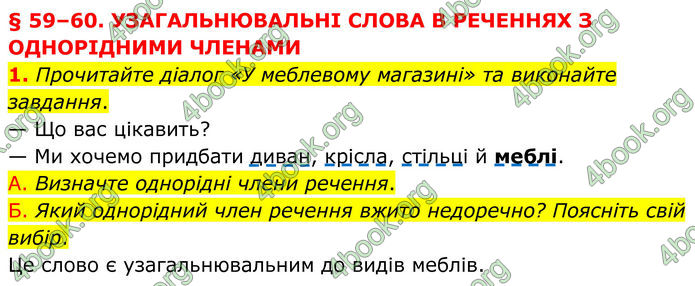 § 59–60. УЗАГАЛЬНЮВАЛЬНІ СЛОВА В РЕЧЕННЯХ З ОДНОРІДНИМИ ЧЛЕНАМИ

1. Прочитайте діалог «У меблевому магазині» та виконайте завдання.

— Що вас цікавить?

— Ми хочемо придбати диван, крісла, стільці й меблі.

А. Визначте однорідні члени речення.

Б. Який однорідний член речення вжито недоречно? Поясніть свій вибір.

Це слово є узагальнювальним до видів меблів.

4book.org